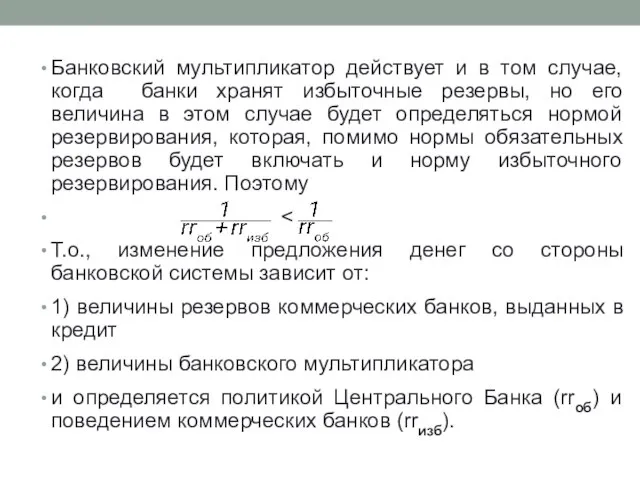 • Банковский мультипликатор действует и в том случае, когда банки хранят избыточные резервы, но его величина в этом случае будет определяться нормой резервирования, которая, помимо нормы обязательных резервов будет включать и норму избыточного резервирования. Поэтому

• $\frac{1}{rr_{об}+rr_{изб}} < \frac{1}{rr_{об}}$

• Т.о., изменение предложения денег со стороны банковской системы зависит от:

• 1) величины резервов коммерческих банков, выданных в кредит

• 2) величины банковского мультипликатора

• и определяется политикой Центрального Банка ($rr_{об}$) и поведением коммерческих банков ($rr_{изб}$).